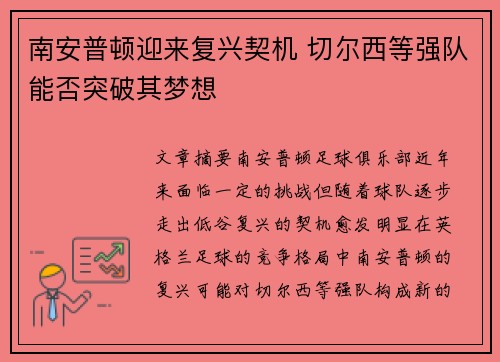 南安普顿迎来复兴契机 切尔西等强队能否突破其梦想

文章摘要南安普顿足球俱乐部近年来面临一定的挑战但随着球队逐步走出低谷复兴的契机愈发明显在英格兰足球的竞争格局中南安普顿的复兴可能对切尔西等强队构成新的